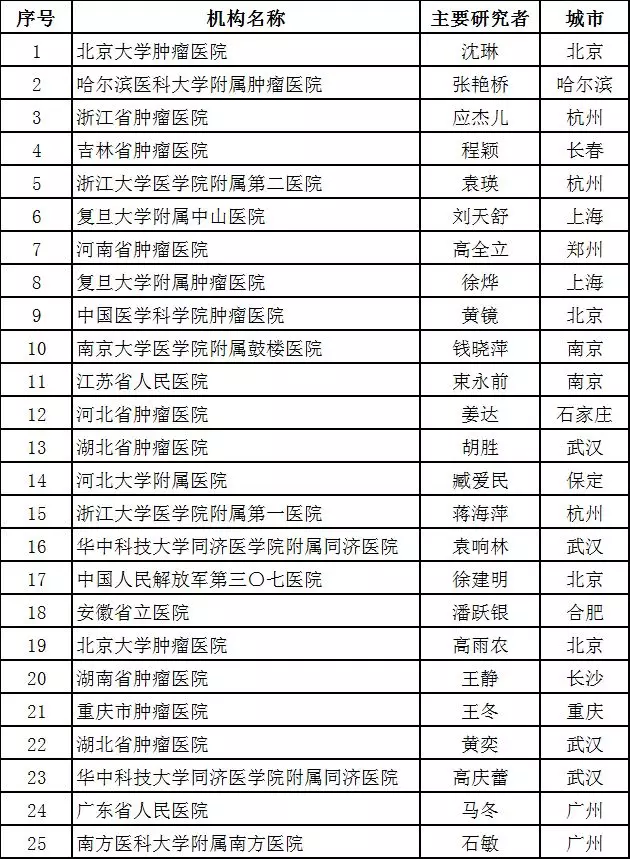 | 序号 | 机构名称 | 主要研究者 | 城市 |
|---|---|---|---|
| 1 | 北京大学肿瘤医院 | 沈琳 | 北京 |
| 2 | 哈尔滨医科大学附属肿瘤医院 | 张艳桥 | 哈尔滨 |
| 3 | 浙江省肿瘤医院 | 应杰儿 | 杭州 |
| 4 | 吉林省肿瘤医院 | 程颖 | 长春 |
| 5 | 浙江大学医学院附属第二医院 | 袁瑛 | 杭州 |
| 6 | 复旦大学附属中山医院 | 刘天舒 | 上海 |
| 7 | 河南省肿瘤医院 | 高全立 | 郑州 |
| 8 | 复旦大学附属肿瘤医院 | 徐烨 | 上海 |
| 9 | 中国医学科学院肿瘤医院 | 黄镜 | 北京 |
| 10 | 南京大学医学院附属鼓楼医院 | 钱晓萍 | 南京 |
| 11 | 江苏省人民医院 | 束永前 | 南京 |
| 12 | 河北省肿瘤医院 | 姜达 | 石家庄 |
| 13 | 湖北省肿瘤医院 | 胡胜 | 武汉 |
| 14 | 河北大学附属医院 | 臧爱民 | 保定 |
| 15 | 浙江大学医学院附属第一医院 | 蒋海萍 | 杭州 |
| 16 | 华中科技大学同济医学院附属同济医院 | 袁响林 | 武汉 |
| 17 | 中国人民解放军第三〇七医院 | 徐建明 | 北京 |
| 18 | 安徽省立医院 | 潘跃银 | 合肥 |
| 19 | 北京大学肿瘤医院 | 高雨农 | 北京 |
| 20 | 湖南省肿瘤医院 | 王静 | 长沙 |
| 21 | 重庆市肿瘤医院 | 王冬 | 重庆 |
| 22 | 湖北省肿瘤医院 | 黄奕 | 武汉 |
| 23 | 华中科技大学同济医学院附属同济医院 | 高庆蕾 | 武汉 |
| 24 | 广东省人民医院 | 马冬 | 广州 |
| 25 | 南方医科大学附属南方医院 | 石敏 | 广州 |